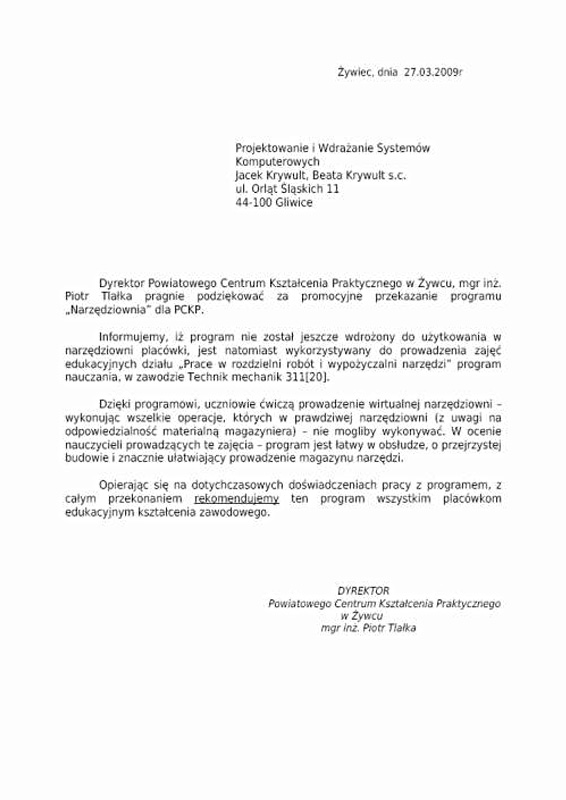 Żywiec, dnia 27.03.2009r

Projektowanie i Wdrażanie Systemów Komputerowych
Jacek Krywult, Beata Krywult s.c.
ul. Orląt Śląskich 11
44-100 Gliwice

Dyrektor Powiatowego Centrum Kształcenia Praktycznego w Żywcu, mgr inż. Piotr Tlałka pragnie podziękować za promocyjne przekazanie programu „Narzędziownia" dla PCKP.

Informujemy, iż program nie został jeszcze wdrożony do użytkowania w narzędziowni placówki, jest natomiast wykorzystywany do prowadzenia zajęć edukacyjnych działu „Prace w rozdzielni robót i wypożyczalni narzędzi" program nauczania, w zawodzie Technik mechanik 311[20].

Dzięki programowi, uczniowie ćwiczą prowadzenie wirtualnej narzędziowni – wykonując wszelkie operacje, których w prawdziwej narzędziowni (z uwagi na odpowiedzialność materialną magazyniera) – nie mogliby wykonywać. W ocenie nauczycieli prowadzących te zajęcia – program jest łatwy w obsłudze, o przejrzystej budowie i znacznie ułatwiający prowadzenie magazynu narzędzi.

Opierając się na dotychczasowych doświadczeniach pracy z programem, z całym przekonaniem rekomendujemy ten program wszystkim placówkom edukacyjnym kształcenia zawodowego.

DYREKTOR
Powiatowego Centrum Kształcenia Praktycznego
w Żywcu
mgr inż. Piotr Tlałka